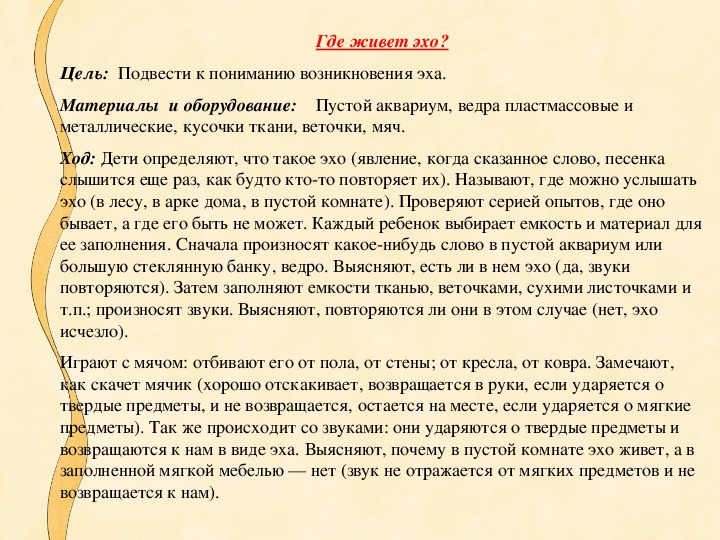 Где живет эхо?

Цель: Подвести к пониманию возникновения эха.

Материалы и оборудование: Пустой аквариум, ведра пластмассовые и металлические, кусочки ткани, веточки, мяч.

Ход: Дети определяют, что такое эхо (явление, когда сказанное слово, песенка слышится еще раз, как будто кто-то повторяет их). Называют, где можно услышать эхо (в лесу, в арке дома, в пустой комнате). Проверяют серией опытов, где оно бывает, а где его быть не может. Каждый ребенок выбирает емкость и материал для ее заполнения. Сначала произносят какое-нибудь слово в пустой аквариум или большую стеклянную банку, ведро. Выясняют, есть ли в нем эхо (да, звуки повторяются). Затем заполняют емкости тканью, веточками, сухими листочками и т.п.; произносят звуки. Выясняют, повторяются ли они в этом случае (нет, эхо исчезло).

Играют с мячом: отбивают его от пола, от стены; от кресла, от ковра. Замечают, как скачет мячик (хорошо отскакивает, возвращается в руки, если ударяется о твердые предметы, и не возвращается, остается на месте, если ударяется о мягкие предметы). Так же происходит со звуками: они ударяются о твердые предметы и возвращаются к нам в виде эха. Выясняют, почему в пустой комнате эхо живет, а в заполненной мягкой мебелью — нет (звук не отражается от мягких предметов и не возвращается к нам).